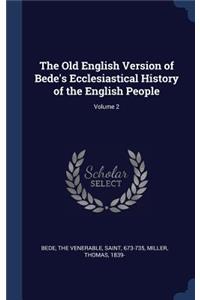 The Old English Version of Bede's Ecclesiastical History of the English People

Volume 2

Scholar SELECT

BEDE, THE VENERABLE, SAINT, 673-735, MILLER, THOMAS, 1839-